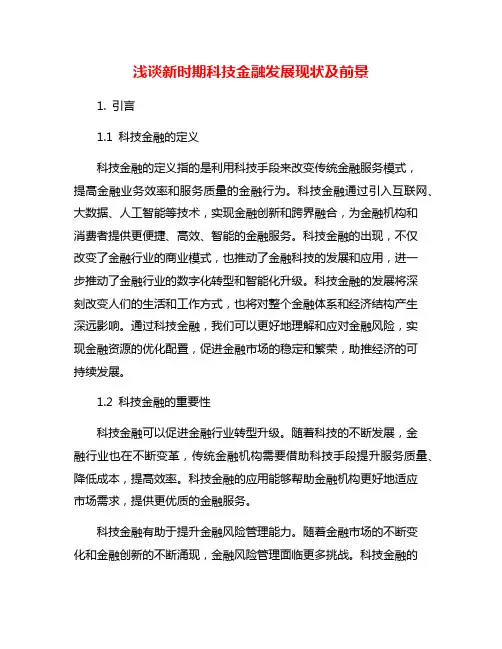 浅谈新时期科技金融发展现状及前景

1. 引言

1.1 科技金融的定义

科技金融的定义指的是利用科技手段来改变传统金融服务模式，提高金融业务效率和服务质量的金融行为。科技金融通过引入互联网、大数据、人工智能等技术，实现金融创新和跨界融合，为金融机构和消费者提供更便捷、高效、智能的金融服务。科技金融的出现，不仅改变了金融行业的商业模式，也推动了金融科技的发展和应用，进一步推动了金融行业的数字化转型和智能化升级。科技金融的发展将深刻改变人们的生活和工作方式，也将对整个金融体系和经济结构产生深远影响。通过科技金融，我们可以更好地理解和应对金融风险，实现金融资源的优化配置，促进金融市场的稳定和繁荣，助推经济的可持续发展。

1.2 科技金融的重要性

科技金融可以促进金融行业转型升级。随着科技的不断发展，金融行业也在不断变革，传统金融机构需要借助科技手段提升服务质量、降低成本，提高效率。科技金融的应用能够帮助金融机构更好地适应市场需求，提供更优质的金融服务。

科技金融有助于提升金融风险管理能力。随着金融市场的不断变化和金融创新的不断涌现，金融风险管理面临更多挑战。科技金融的